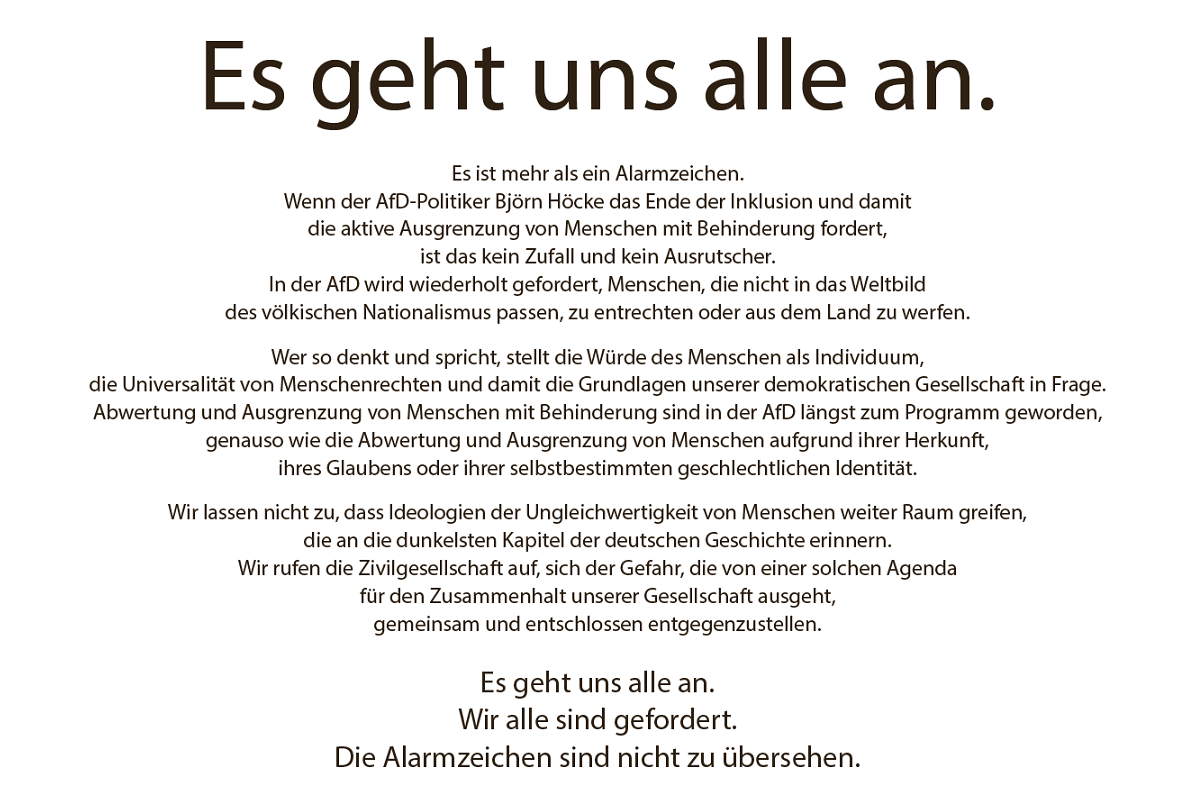 Es geht uns alle an.

Es ist mehr als ein Alarmzeichen. Wenn der AfD-Politiker Björn Höcke das Ende der Inklusion und damit die aktive Ausgrenzung von Menschen mit Behinderung fordert, ist das kein Zufall und kein Ausrutscher. In der AfD wird wiederholt gefordert, Menschen, die nicht in das Weltbild des völkischen Nationalismus passen, zu entrechten oder aus dem Land zu werfen.

Wer so denkt und spricht, stellt die Würde des Menschen als Individuum, die Universalität von Menschenrechten und damit die Grundlagen unserer demokratischen Gesellschaft in Frage. Abwertung und Ausgrenzung von Menschen mit Behinderung sind in der AfD längst zum Programm geworden, genauso wie die Abwertung und Ausgrenzung von Menschen aufgrund ihrer Herkunft, ihres Glaubens oder ihrer selbstbestimmten geschlechtlichen Identität.

Wir lassen nicht zu, dass Ideologien der Ungleichwertigkeit von Menschen weiter Raum greifen, die an die dunkelsten Kapitel der deutschen Geschichte erinnern. Wir rufen die Zivilgesellschaft auf, sich der Gefahr, die von einer solchen Agenda für den Zusammenhalt unserer Gesellschaft ausgeht, gemeinsam und entschlossen entgegenzustellen.

Es geht uns alle an.
Wir alle sind gefordert.
Die Alarmzeichen sind nicht zu übersehen.